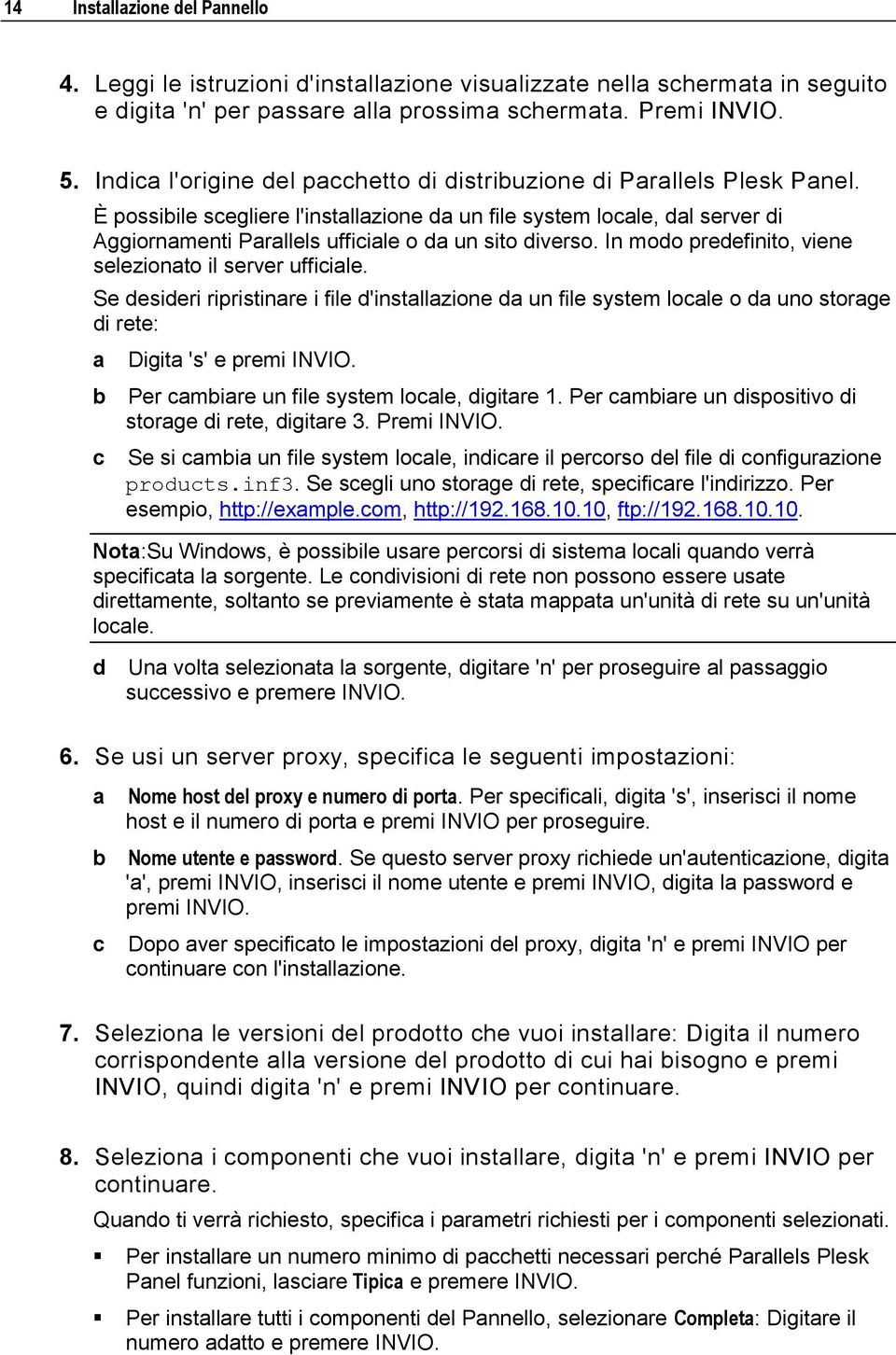 14 Installazione del Pannello

4. Leggi le istruzioni d'installazione visualizzate nella schermata in seguito e digita 'n' per passare alla prossima schermata. Premi INVIO.

5. Indica l'origine del pacchetto di distribuzione di Parallels Plesk Panel.

È possibile scegliere l'installazione da un file system locale, dal server di Aggiornamenti Parallels ufficiale o da un sito diverso. In modo predefinito, viene selezionato il server ufficiale.

Se desideri ripristinare i file d'installazione da un file system locale o da uno storage di rete:

a Digita 's' e premi INVIO.

b Per cambiare un file system locale, digitare 1. Per cambiare un dispositivo di storage di rete, digitare 3. Premi INVIO.

c Se si cambia un file system locale, indicare il percorso del file di configurazione products.inf3. Se scegli uno storage di rete, specificare l'indirizzo. Per esempio, http://example.com, http://192.168.10.10, ftp://192.168.10.10.

Nota:Su Windows, è possibile usare percorsi di sistema locali quando verrà specificata la sorgente. Le condivisioni di rete non possono essere usate direttamente, soltanto se previamente è stata mappata un'unità di rete su un'unità locale.

d Una volta selezionata la sorgente, digitare 'n' per proseguire al passaggio successivo e premere INVIO.

6. Se usi un server proxy, specifica le seguenti impostazioni:

a Nome host del proxy e numero di porta. Per specificali, digita 's', inserisci il nome host e il numero di porta e premi INVIO per proseguire.

b Nome utente e password. Se questo server proxy richiede un'autenticazione, digita 'a', premi INVIO, inserisci il nome utente e premi INVIO, digita la password e premi INVIO.

c Dopo aver specificato le impostazioni del proxy, digita 'n' e premi INVIO per continuare con l'installazione.

7. Seleziona le versioni del prodotto che vuoi installare: Digita il numero corrispondente alla versione del prodotto di cui hai bisogno e premi INVIO, quindi digita 'n' e premi INVIO per continuare.

8. Seleziona i componenti che vuoi installare, digita 'n' e premi INVIO per continuare.

Quando ti verrà richiesto, specifica i parametri richiesti per i componenti selezionati.

▪ Per installare un numero minimo di pacchetti necessari perché Parallels Plesk Panel funzioni, lasciare Tipica e premere INVIO.

▪ Per installare tutti i componenti del Pannello, selezionare Completa: Digitare il numero adatto e premere INVIO.